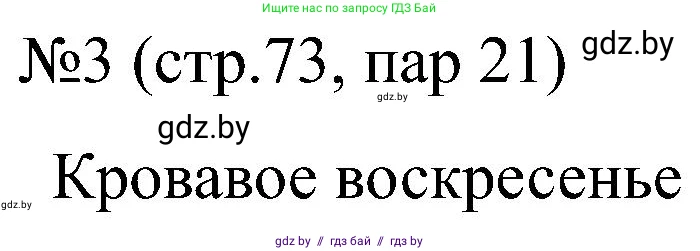 Ищите нас по запросу ГДЗ Бай

№3 (стр.73, пар 21) gdz.by

gdz.by

gdz.by

Кровавое воскресенье

gdz.by

gdz by // гдз бай // гдз by